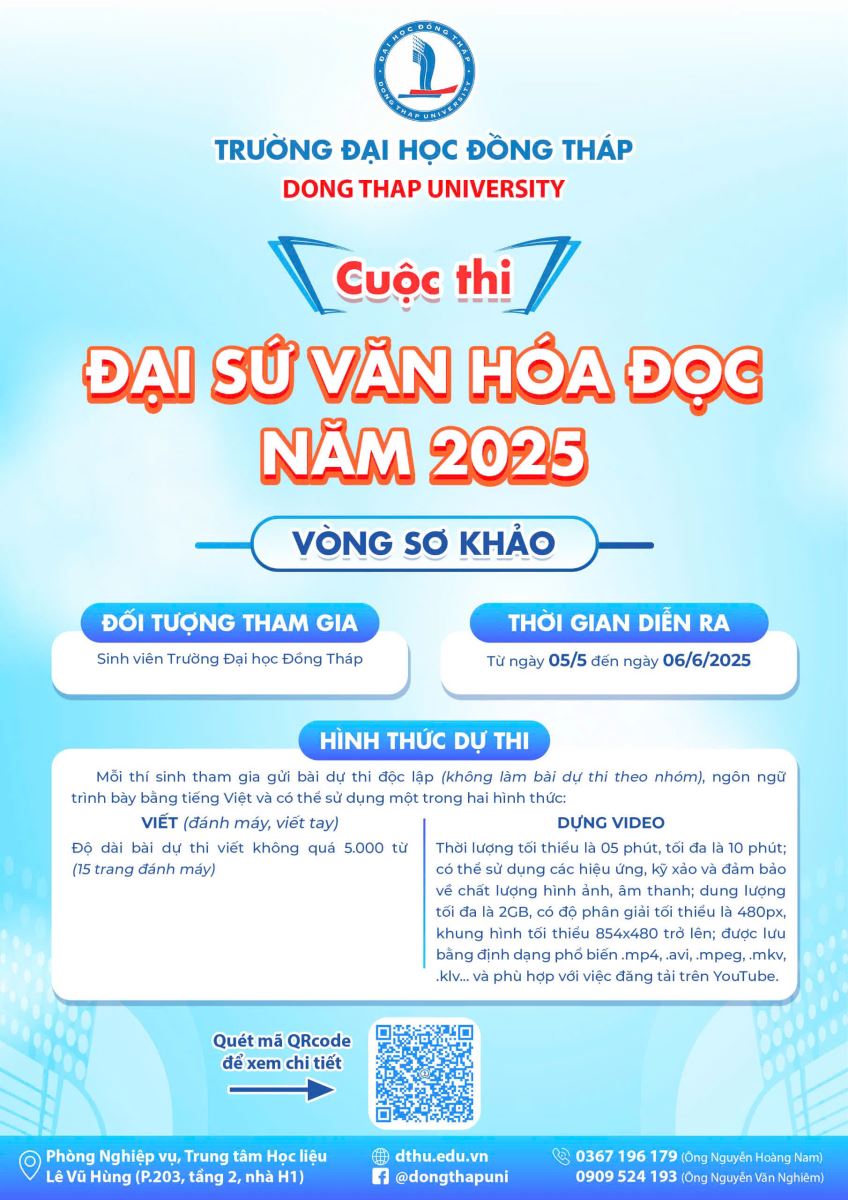 TRƯỜNG ĐẠI HỌC ĐỒNG THÁP
DONG THAP UNIVERSITY

Cuộc thi

ĐẠI SỨ VĂN HÓA ĐỌC NĂM 2025

VÒNG SƠ KHẢO

ĐỐI TƯỢNG THAM GIA
Sinh viên Trường Đại học Đồng Tháp

THỜI GIAN DIỄN RA
Từ ngày 05/5 đến ngày 06/6/2025

HÌNH THỨC DỰ THI

Mỗi thí sinh tham gia gửi bài dự thi độc lập (không làm bài dự thi theo nhóm), ngôn ngữ trình bày bằng tiếng Việt và có thể sử dụng một trong hai hình thức:

VIẾT (đánh máy, viết tay)
Độ dài bài dự thi viết không quá 5.000 từ (15 trang đánh máy)

DỰNG VIDEO
Thời lượng tối thiểu là 05 phút, tối đa là 10 phút; có thể sử dụng các hiệu ứng, kỹ xảo và đảm bảo về chất lượng hình ảnh, âm thanh; dung lượng tối đa là 2GB, có độ phân giải tối thiểu là 480px, khung hình tối thiểu 854x480 trở lên; được lưu bằng định dạng phổ biến .mp4, .avi, .mpeg, .mkv, .klv... và phù hợp với việc đăng tải trên YouTube.

Quét mã QRcode để xem chi tiết

Phòng Nghiệp vụ, Trung tâm Học liệu
Lê Vũ Hùng (P.203, tầng 2, nhà H1)

dthu.edu.vn
@dongthapuni

0367 196 179 (Ông Nguyễn Hoàng Nam)
0909 524 193 (Ông Nguyễn Văn Nghiêm)